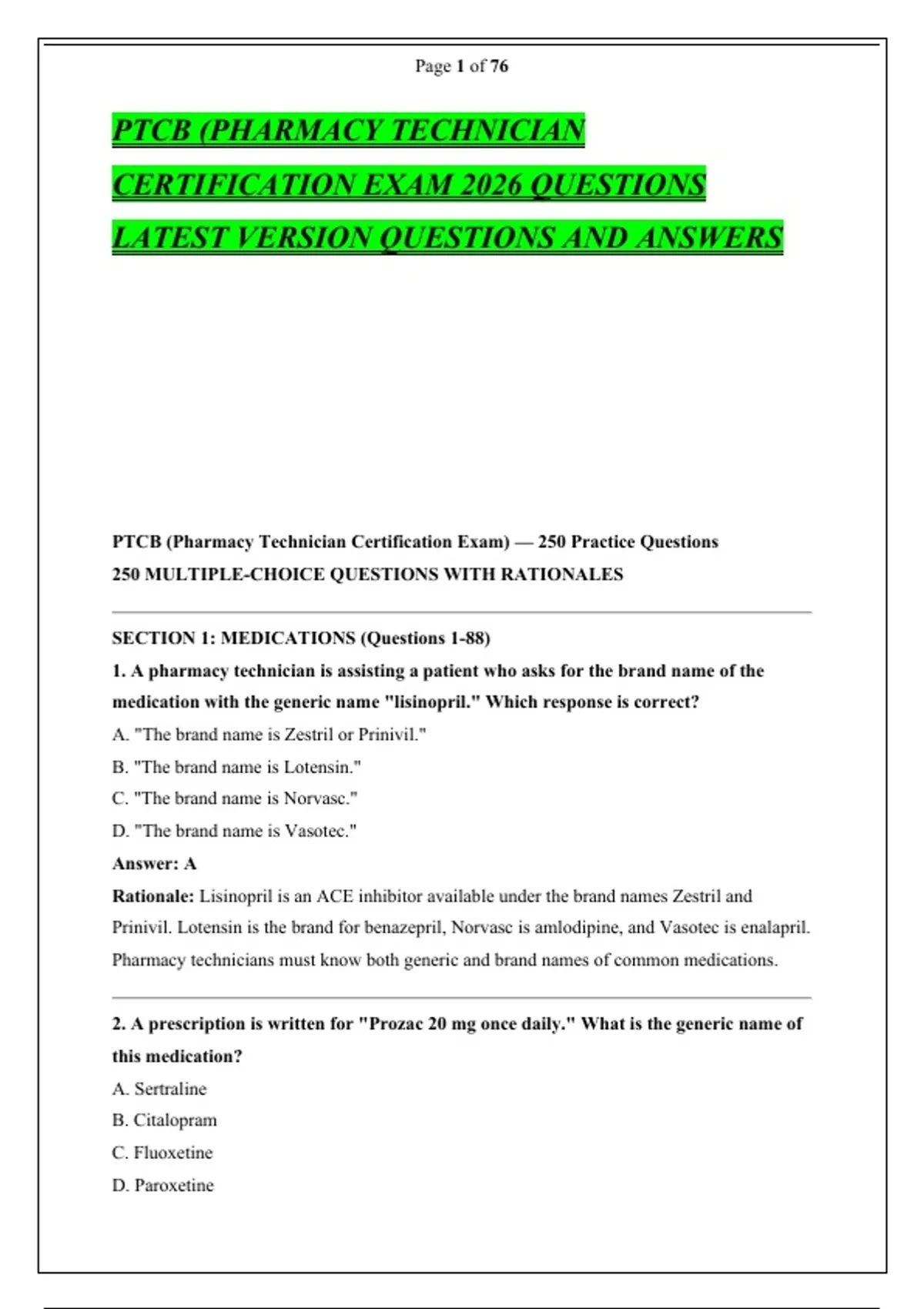 Page 1 of 76

PTCB (PHARMACY TECHNICIAN CERTIFICATION EXAM 2026 QUESTIONS LATEST VERSION QUESTIONS AND ANSWERS

PTCB (Pharmacy Technician Certification Exam) — 250 Practice Questions
250 MULTIPLE-CHOICE QUESTIONS WITH RATIONALES

SECTION 1: MEDICATIONS (Questions 1-88)

1. A pharmacy technician is assisting a patient who asks for the brand name of the medication with the generic name "lisinopril." Which response is correct?

A. "The brand name is Zestril or Prinivil."

B. "The brand name is Lotensin."

C. "The brand name is Norvasc."

D. "The brand name is Vasotec."

Answer: A

Rationale: Lisinopril is an ACE inhibitor available under the brand names Zestril and Prinivil. Lotensin is the brand for benazepril, Norvasc is amlodipine, and Vasotec is enalapril. Pharmacy technicians must know both generic and brand names of common medications.

2. A prescription is written for "Prozac 20 mg once daily." What is the generic name of this medication?

A. Sertraline

B. Citalopram

C. Fluoxetine

D. Paroxetine